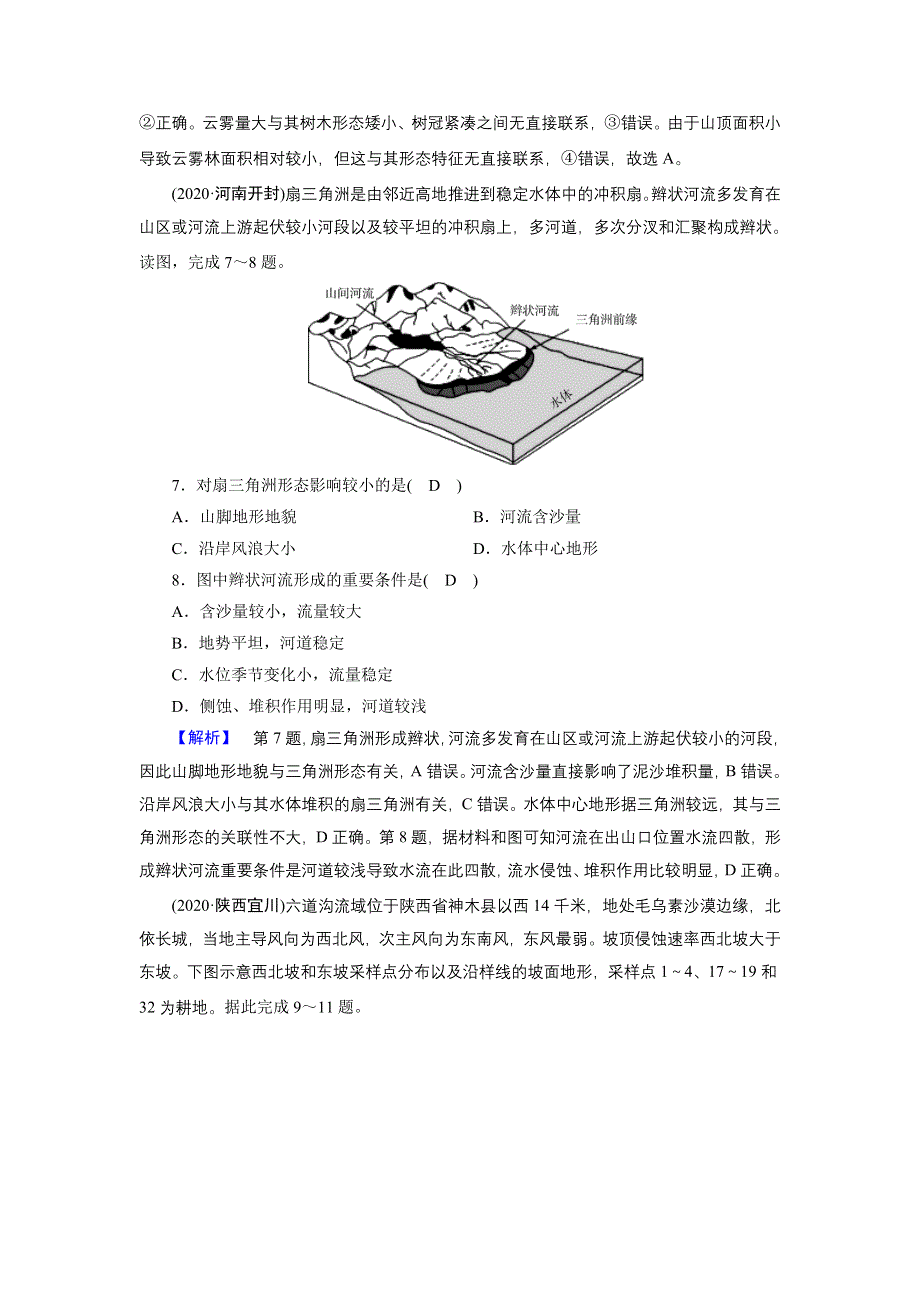 ②正确。云雾量大与其树木形态矮小、树冠紧凑之间无直接联系，③错误。由于山顶面积小导致云雾林面积相对较小，但这与其形态特征无直接联系，④错误，故选 A。

(2020·河南开封)扇三角洲是由邻近高地推进到稳定水体中的冲积扇。辫状河流多发育在山区或河流上游起伏较小河段以及较平坦的冲积扇上，多河道，多次分汊和汇聚构成辫状。读图，完成 7～8 题。

山间河流
辫状河流
三角洲前缘
水体

7．对扇三角洲形态影响较小的是( D )
A．山脚地形地貌
B．河流含沙量
C．沿岸风浪大小
D．水体中心地形

8．图中辫状河流形成的重要条件是( D )
A．含沙量较小，流量较大
B．地势平坦，河道稳定
C．水位季节变化小，流量稳定
D．侧蚀、堆积作用明显，河道较浅

【解析】 第 7 题，扇三角洲形成辫状，河流多发育在山区或河流上游起伏较小的河段，因此山脚地形地貌与三角洲形态有关，A 错误。河流含沙量直接影响了泥沙堆积量，B 错误。沿岸风浪大小与其水体堆积的扇三角洲有关，C 错误。水体中心地形据三角洲较远，其与三角洲形态的关联性不大，D 正确。第 8 题，据材料和图可知河流在出山口位置水流四散，形成辫状河流重要条件是河道较浅导致水流在此四散，流水侵蚀、堆积作用比较明显，D 正确。

(2020·陕西宜川)六道沟流域位于陕西省神木县以西 14 千米，地处毛乌素沙漠边缘，北依长城，当地主导风向为西北风，次主风向为东南风，东风最弱。坡顶侵蚀速率西北坡大于东坡。下图示意西北坡和东坡采样点分布以及沿样线的坡面地形，采样点 1～4、17～19 和 32 为耕地。据此完成 9～11 题。